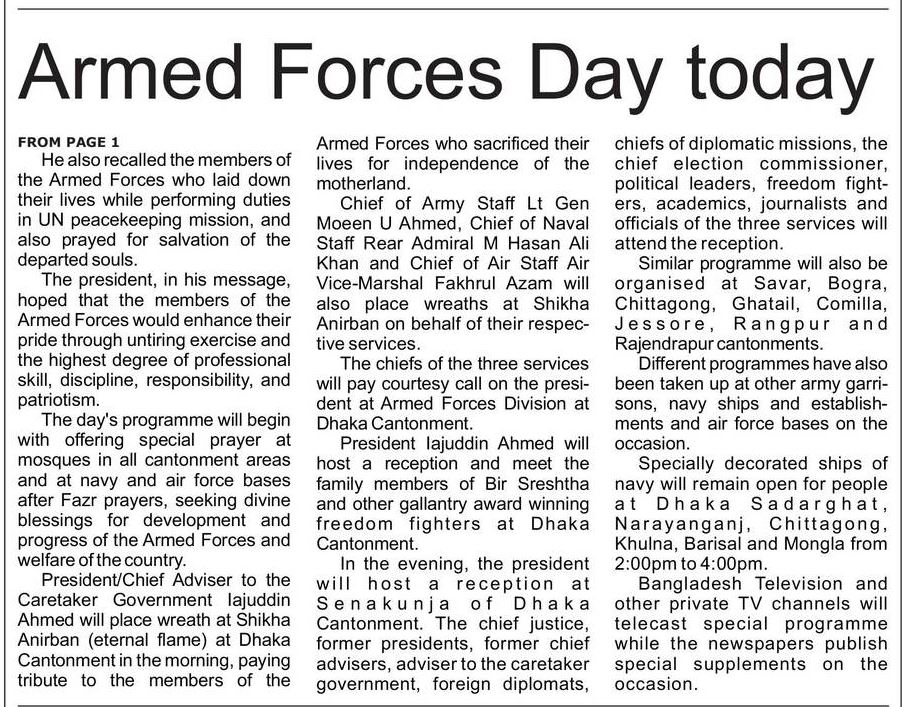 Armed Forces Day today

FROM PAGE 1

He also recalled the members of the Armed Forces who laid down their lives while performing duties in UN peacekeeping mission, and also prayed for salvation of the departed souls.

The president, in his message, hoped that the members of the Armed Forces would enhance their pride through untiring exercise and the highest degree of professional skill, discipline, responsibility, and patriotism.

The day's programme will begin with offering special prayer at mosques in all cantonment areas and at navy and air force bases after Fazr prayers, seeking divine blessings for development and progress of the Armed Forces and welfare of the country.

President/Chief Adviser to the Caretaker Government Iajuddin Ahmed will place wreath at Shikha Anirban (eternal flame) at Dhaka Cantonment in the morning, paying tribute to the members of the Armed Forces who sacrificed their lives for independence of the motherland.

Chief of Army Staff Lt Gen Moeen U Ahmed, Chief of Naval Staff Rear Admiral M Hasan Ali Khan and Chief of Air Staff Air Vice-Marshal Fakhrul Azam will also place wreaths at Shikha Anirban on behalf of their respective services.

The chiefs of the three services will pay courtesy call on the president at Armed Forces Division at Dhaka Cantonment.

President Iajuddin Ahmed will host a reception and meet the family members of Bir Sreshtha and other gallantry award winning freedom fighters at Dhaka Cantonment.

In the evening, the president will host a reception at Senakunja of Dhaka Cantonment. The chief justice, former presidents, former chief advisers, adviser to the caretaker government, foreign diplomats, chiefs of diplomatic missions, the chief election commissioner, political leaders, freedom fighters, academics, journalists and officials of the three services will attend the reception.

Similar programme will also be organised at Savar, Bogra, Chittagong, Ghatail, Comilla, Jessore, Rangpur and Rajendrapur cantonments.

Different programmes have also been taken up at other army garrisons, navy ships and establishments and air force bases on the occasion.

Specially decorated ships of navy will remain open for people at Dhaka Sadarghat, Narayanganj, Chittagong, Khulna, Barisal and Mongla from 2:00pm to 4:00pm.

Bangladesh Television and other private TV channels will telecast special programme while the newspapers publish special supplements on the occasion.